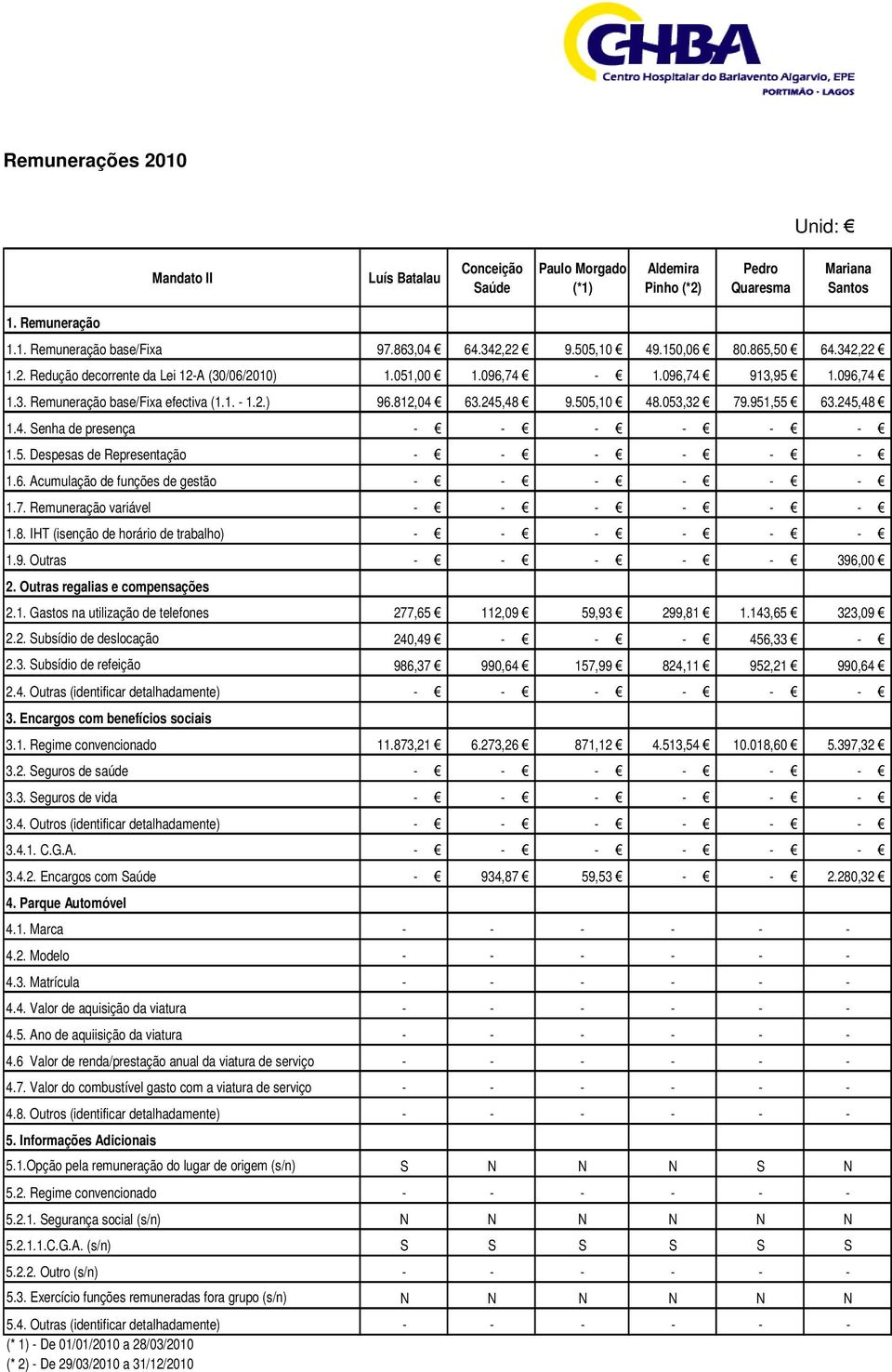 CHBA
Centro Hospitalar do Barlavento Algarvio, EPE
PORTIMÃO · LAGOS

Remunerações 2010

Unid: €

| Mandato II | Luís Batalau | Conceição Saúde | Paulo Morgado (*1) | Aldemira Pinho (*2) | Pedro Quaresma | Mariana Santos |
|---|---|---|---|---|---|---|
| 1. Remuneração | | | | | | |
| 1.1. Remuneração base/Fixa | 97.863,04 € | 64.342,22 € | 9.505,10 € | 49.150,06 € | 80.865,50 € | 64.342,22 € |
| 1.2. Redução decorrente da Lei 12-A (30/06/2010) | 1.051,00 € | 1.096,74 € | - € | 1.096,74 € | 913,95 € | 1.096,74 € |
| 1.3. Remuneração base/Fixa efectiva (1.1. - 1.2.) | 96.812,04 € | 63.245,48 € | 9.505,10 € | 48.053,32 € | 79.951,55 € | 63.245,48 € |
| 1.4. Senha de presença | - € | - € | - € | - € | - € | - € |
| 1.5. Despesas de Representação | - € | - € | - € | - € | - € | - € |
| 1.6. Acumulação de funções de gestão | - € | - € | - € | - € | - € | - € |
| 1.7. Remuneração variável | - € | - € | - € | - € | - € | - € |
| 1.8. IHT (isenção de horário de trabalho) | - € | - € | - € | - € | - € | - € |
| 1.9. Outras | - € | - € | - € | - € | - € | 396,00 € |
| 2. Outras regalias e compensações | | | | | | |
| 2.1. Gastos na utilização de telefones | 277,65 € | 112,09 € | 59,93 € | 299,81 € | 1.143,65 € | 323,09 € |
| 2.2. Subsídio de deslocação | 240,49 € | - € | - € | - € | 456,33 € | - € |
| 2.3. Subsídio de refeição | 986,37 € | 990,64 € | 157,99 € | 824,11 € | 952,21 € | 990,64 € |
| 2.4. Outras (identificar detalhadamente) | - € | - € | - € | - € | - € | - € |
| 3. Encargos com benefícios sociais | | | | | | |
| 3.1. Regime convencionado | 11.873,21 € | 6.273,26 € | 871,12 € | 4.513,54 € | 10.018,60 € | 5.397,32 € |
| 3.2. Seguros de saúde | - € | - € | - € | - € | - € | - € |
| 3.3. Seguros de vida | - € | - € | - € | - € | - € | - € |
| 3.4. Outros (identificar detalhadamente) | - € | - € | - € | - € | - € | - € |
| 3.4.1. C.G.A. | - € | - € | - € | - € | - € | - € |
| 3.4.2. Encargos com Saúde | - € | 934,87 € | 59,53 € | - € | - € | 2.280,32 € |
| 4. Parque Automóvel | | | | | | |
| 4.1. Marca | - | - | - | - | - | - |
| 4.2. Modelo | - | - | - | - | - | - |
| 4.3. Matrícula | - | - | - | - | - | - |
| 4.4. Valor de aquisição da viatura | - | - | - | - | - | - |
| 4.5. Ano de aquiisição da viatura | - | - | - | - | - | - |
| 4.6 Valor de renda/prestação anual da viatura de serviço | - | - | - | - | - | - |
| 4.7. Valor do combustível gasto com a viatura de serviço | - | - | - | - | - | - |
| 4.8. Outros (identificar detalhadamente) | - | - | - | - | - | - |
| 5. Informações Adicionais | | | | | | |
| 5.1.Opção pela remuneração do lugar de origem (s/n) | S | N | N | N | S | N |
| 5.2. Regime convencionado | - | - | - | - | - | - |
| 5.2.1. Segurança social (s/n) | N | N | N | N | N | N |
| 5.2.1.1.C.G.A. (s/n) | S | S | S | S | S | S |
| 5.2.2. Outro (s/n) | - | - | - | - | - | - |
| 5.3. Exercício funções remuneradas fora grupo (s/n) | N | N | N | N | N | N |
| 5.4. Outras (identificar detalhadamente) | - | - | - | - | - | - |

(* 1) - De 01/01/2010 a 28/03/2010
(* 2) - De 29/03/2010 a 31/12/2010